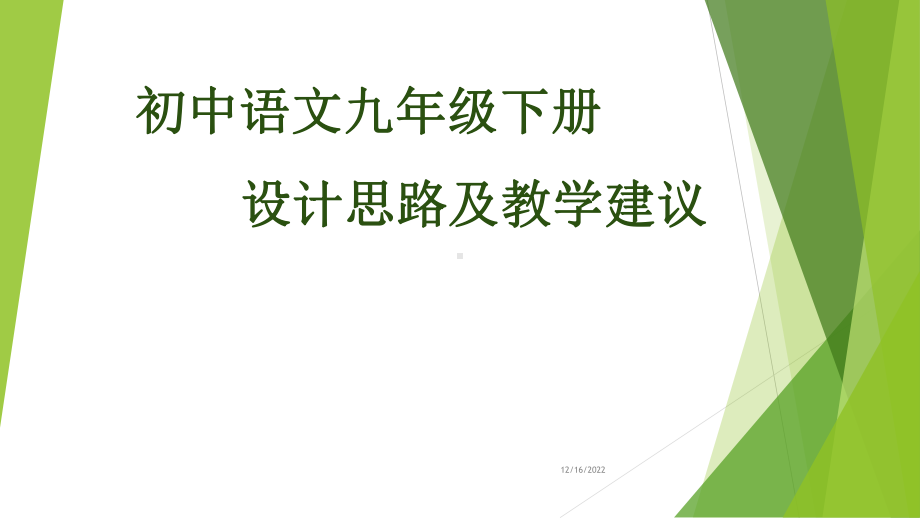 初中语文九年级下册

设计思路及教学建议

12/16/2022